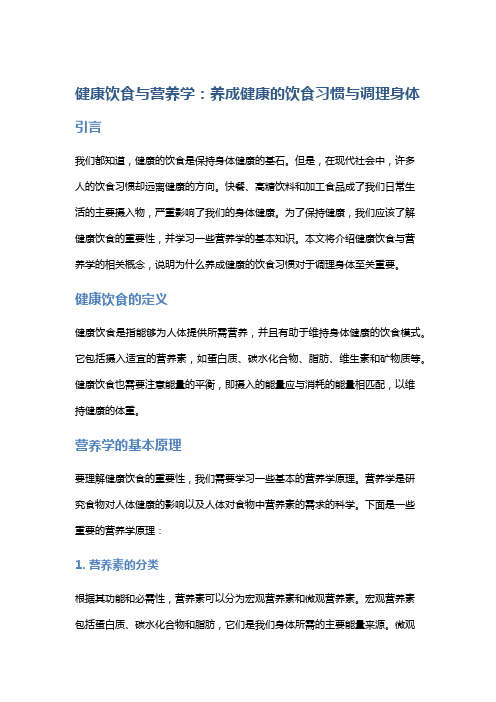 健康饮食与营养学：养成健康的饮食习惯与调理身体

引言

我们都知道，健康的饮食是保持身体健康的基石。但是，在现代社会中，许多人的饮食习惯却远离健康的方向。快餐、高糖饮料和加工食品成了我们日常生活的主要摄入物，严重影响了我们的身体健康。为了保持健康，我们应该了解健康饮食的重要性，并学习一些营养学的基本知识。本文将介绍健康饮食与营养学的相关概念，说明为什么养成健康的饮食习惯对于调理身体至关重要。

健康饮食的定义

健康饮食是指能够为人体提供所需营养，并且有助于维持身体健康的饮食模式。它包括摄入适宜的营养素，如蛋白质、碳水化合物、脂肪、维生素和矿物质等。健康饮食也需要注意能量的平衡，即摄入的能量应与消耗的能量相匹配，以维持健康的体重。

营养学的基本原理

要理解健康饮食的重要性，我们需要学习一些基本的营养学原理。营养学是研究食物对人体健康的影响以及人体对食物中营养素的需求的科学。下面是一些重要的营养学原理：

1. 营养素的分类

根据其功能和必需性，营养素可以分为宏观营养素和微观营养素。宏观营养素包括蛋白质、碳水化合物和脂肪，它们是我们身体所需的主要能量来源。微观